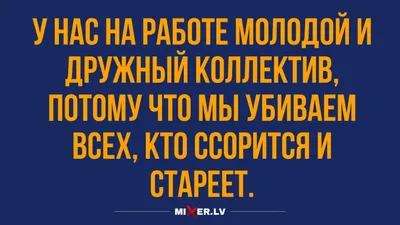 У НАС НА РАБОТЕ МОЛОДОЙ И ДРУЖНЫЙ КОЛЛЕКТИВ, ПОТОМУ ЧТО МЫ УБИВАЕМ ВСЕХ, КТО ССОРИТСЯ И СТАРЕЕТ.

MIXER.LV